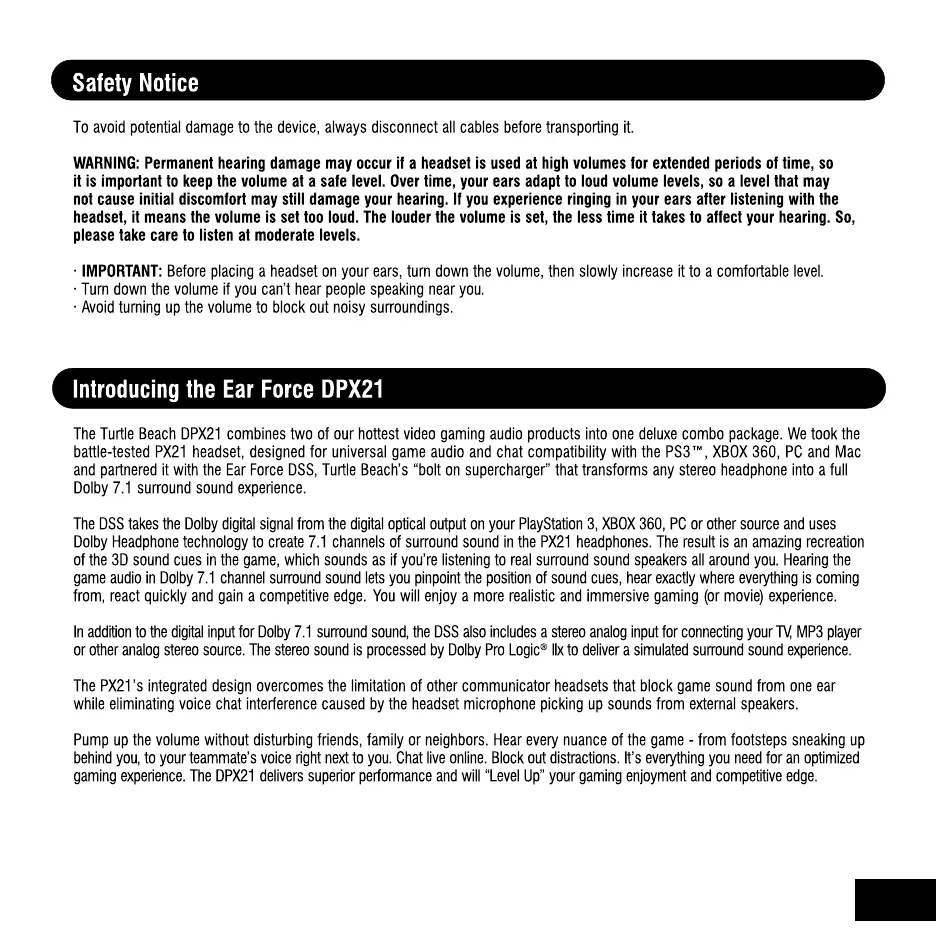 Safety Notice

To avoid potential damage to the device, always disconnect all cables before transporting it.

WARNING: Permanent hearing damage may occur if a headset is used at high volumes for extended periods of time, so it is important to keep the volume at a safe level. Over time, your ears adapt to loud volume levels, so a level that may not cause initial discomfort may still damage your hearing. If you experience ringing in your ears after listening with the headset, it means the volume is set too loud. The louder the volume is set, the less time it takes to affect your hearing. So, please take care to listen at moderate levels.

· IMPORTANT: Before placing a headset on your ears, turn down the volume, then slowly increase it to a comfortable level.
· Turn down the volume if you can't hear people speaking near you.
· Avoid turning up the volume to block out noisy surroundings.

Introducing the Ear Force DPX21

The Turtle Beach DPX21 combines two of our hottest video gaming audio products into one deluxe combo package. We took the battle-tested PX21 headset, designed for universal game audio and chat compatibility with the PS3™, XBOX 360, PC and Mac and partnered it with the Ear Force DSS, Turtle Beach's "bolt on supercharger" that transforms any stereo headphone into a full Dolby 7.1 surround sound experience.

The DSS takes the Dolby digital signal from the digital optical output on your PlayStation 3, XBOX 360, PC or other source and uses Dolby Headphone technology to create 7.1 channels of surround sound in the PX21 headphones. The result is an amazing recreation of the 3D sound cues in the game, which sounds as if you're listening to real surround sound speakers all around you. Hearing the game audio in Dolby 7.1 channel surround sound lets you pinpoint the position of sound cues, hear exactly where everything is coming from, react quickly and gain a competitive edge. You will enjoy a more realistic and immersive gaming (or movie) experience.

In addition to the digital input for Dolby 7.1 surround sound, the DSS also includes a stereo analog input for connecting your TV, MP3 player or other analog stereo source. The stereo sound is processed by Dolby Pro Logic® IIx to deliver a simulated surround sound experience.

The PX21's integrated design overcomes the limitation of other communicator headsets that block game sound from one ear while eliminating voice chat interference caused by the headset microphone picking up sounds from external speakers.

Pump up the volume without disturbing friends, family or neighbors. Hear every nuance of the game - from footsteps sneaking up behind you, to your teammate's voice right next to you. Chat live online. Block out distractions. It's everything you need for an optimized gaming experience. The DPX21 delivers superior performance and will "Level Up" your gaming enjoyment and competitive edge.